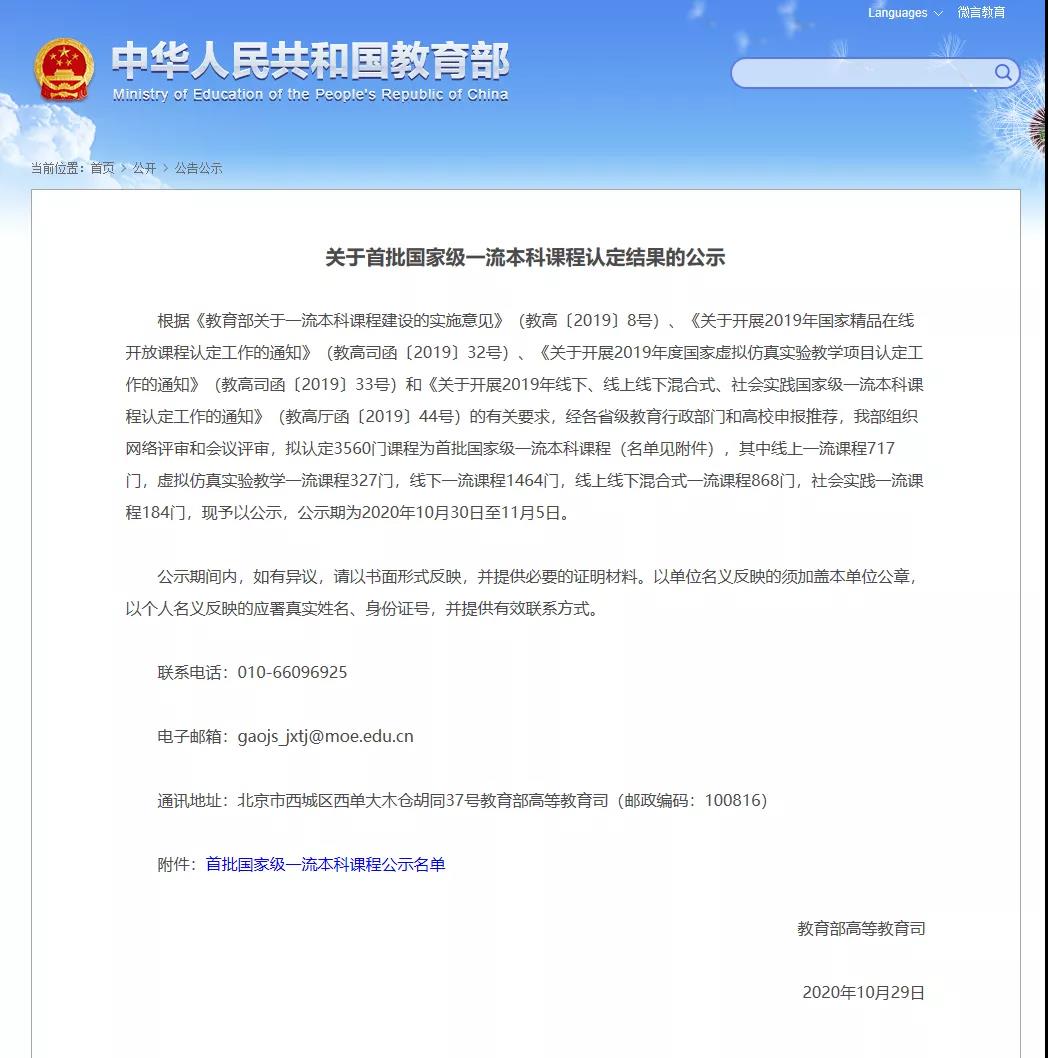 Languages 微言教育

中华人民共和国教育部
Ministry of Education of the People's Republic of China

当前位置：首页 > 公开 > 公告公示

关于首批国家级一流本科课程认定结果的公示

根据《教育部关于一流本科课程建设的实施意见》（教高〔2019〕8号）、《关于开展2019年国家精品在线开放课程认定工作的通知》（教高司函〔2019〕32号）、《关于开展2019年度国家虚拟仿真实验教学项目认定工作的通知》（教高司函〔2019〕33号）和《关于开展2019年线下、线上线下混合式、社会实践国家级一流本科课程认定工作的通知》（教高厅函〔2019〕44号）的有关要求，经各省级教育行政部门和高校申报推荐，我部组织网络评审和会议评审，拟认定3560门课程为首批国家级一流本科课程（名单见附件），其中线上一流课程717门，虚拟仿真实验教学一流课程327门，线下一流课程1464门，线上线下混合式一流课程868门，社会实践一流课程184门，现予以公示，公示期为2020年10月30日至11月5日。

公示期间内，如有异议，请以书面形式反映，并提供必要的证明材料。以单位名义反映的须加盖本单位公章，以个人名义反映的应署真实姓名、身份证号，并提供有效联系方式。

联系电话：010-66096925

电子邮箱：gaojs_jxtj@moe.edu.cn

通讯地址：北京市西城区西单大木仓胡同37号教育部高等教育司（邮政编码：100816）

附件：首批国家级一流本科课程公示名单

教育部高等教育司

2020年10月29日